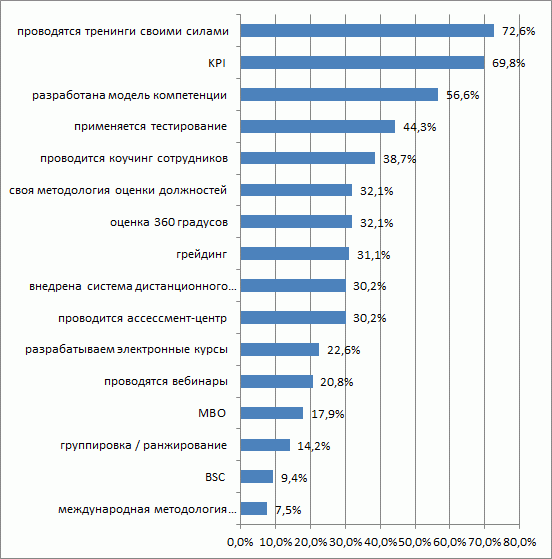 проводятся тренинги своими силами 72,6%
KPI 69,8%
разработана модель компетенции 56,6%
применяется тестирование 44,3%
проводится коучинг сотрудников 38,7%
своя методология оценки должностей 32,1%
оценка 360 градусов 32,1%
грейдинг 31,1%
внедрена система дистанционного... 30,2%
проводится ассессмент-центр 30,2%
разрабатываем электронные курсы 22,6%
проводятся вебинары 20,8%
MBO 17,9%
группировка / ранжирование 14,2%
BSC 9,4%
международная методология... 7,5%

0,0% 10,0% 20,0% 30,0% 40,0% 50,0% 60,0% 70,0% 80,0%